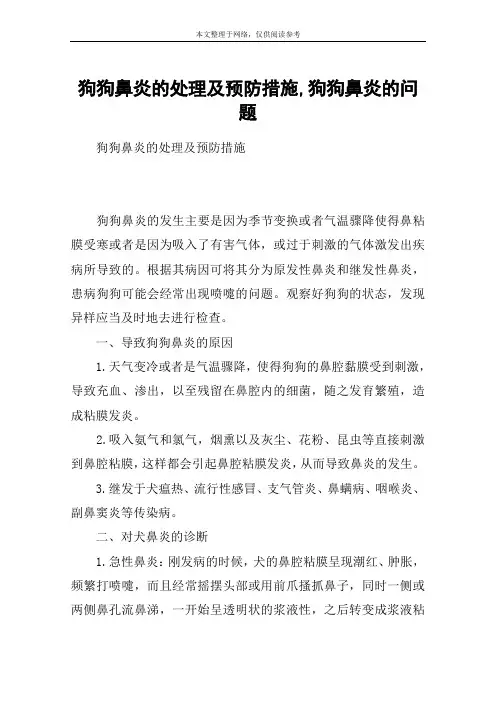 本文整理于网络，仅供阅读参考

狗狗鼻炎的处理及预防措施,狗狗鼻炎的问题

狗狗鼻炎的处理及预防措施

狗狗鼻炎的发生主要是因为季节变换或者气温骤降使得鼻粘膜受寒或者是因为吸入了有害气体，或过于刺激的气体激发出疾病所导致的。根据其病因可将其分为原发性鼻炎和继发性鼻炎，患病狗狗可能会经常出现喷嚏的问题。观察好狗狗的状态，发现异样应当及时地去进行检查。

一、导致狗狗鼻炎的原因

1.天气变冷或者是气温骤降，使得狗狗的鼻腔黏膜受到刺激，导致充血、渗出，以至残留在鼻腔内的细菌，随之发育繁殖，造成粘膜发炎。

2.吸入氨气和氯气，烟熏以及灰尘、花粉、昆虫等直接刺激到鼻腔粘膜，这样都会引起鼻腔粘膜发炎，从而导致鼻炎的发生。

3.继发于犬瘟热、流行性感冒、支气管炎、鼻螨病、咽喉炎、副鼻窦炎等传染病。

二、对犬鼻炎的诊断

1.急性鼻炎：刚发病的时候，犬的鼻腔粘膜呈现潮红、肿胀，频繁打喷嚏，而且经常摇摆头部或用前爪搔抓鼻子，同时一侧或两侧鼻孔流鼻涕，一开始呈透明状的浆液性，之后转变成浆液粘